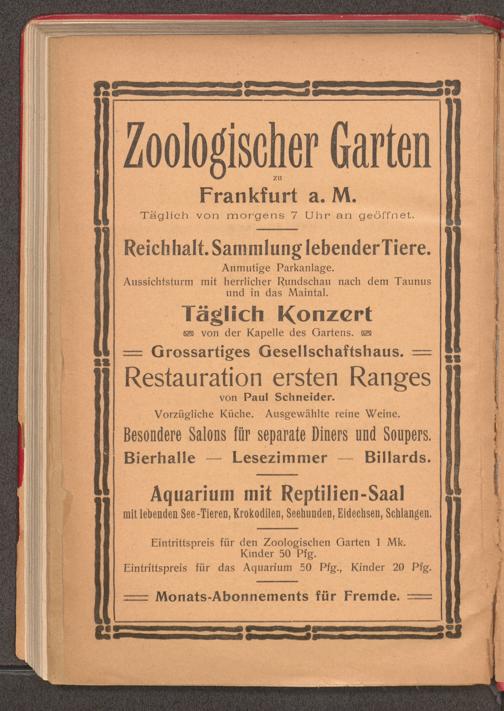 Zoologischer Garten

zu

Frankfurt a. M.

Täglich von morgens 7 Uhr an geöffnet.

Reichhalt. Sammlung lebender Tiere.

Anmutige Parkanlage.
Aussichtsturm mit herrlicher Rundschau nach dem Taunus und in das Maintal.

Täglich Konzert

von der Kapelle des Gartens.

= Grossartiges Gesellschaftshaus. =

Restauration ersten Ranges

von Paul Schneider.

Vorzügliche Küche. Ausgewählte reine Weine.

Besondere Salons für separate Diners und Soupers.

Bierhalle — Lesezimmer — Billards.

Aquarium mit Reptilien-Saal

mit lebenden See-Tieren, Krokodilen, Seehunden, Eidechsen, Schlangen.

Eintrittspreis für den Zoologischen Garten 1 Mk. Kinder 50 Pfg.
Eintrittspreis für das Aquarium 50 Pfg., Kinder 20 Pfg.

= Monats-Abonnements für Fremde. =